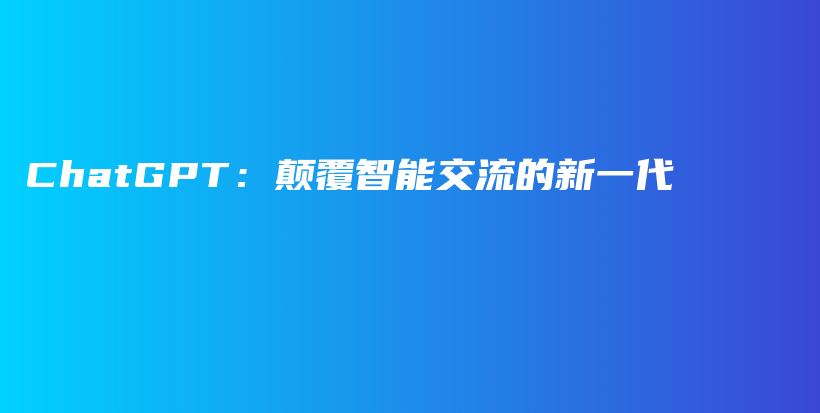 ChatGPT：颠覆智能交流的新一代